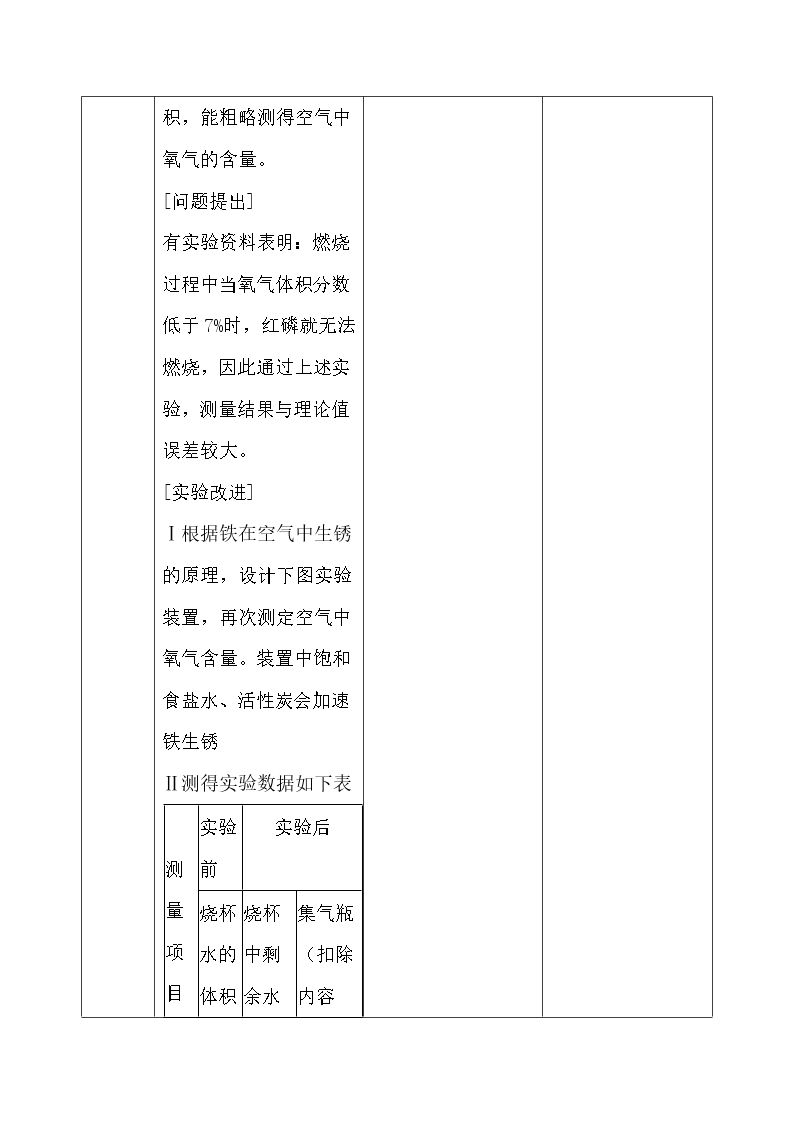 积，能粗略测得空气中氧气的含量。

[问题提出]

有实验资料表明：燃烧过程中当氧气体积分数低于7%时，红磷就无法燃烧，因此通过上述实验，测量结果与理论值误差较大。

[实验改进]

Ⅰ根据铁在空气中生锈的原理，设计下图实验装置，再次测定空气中氧气含量。装置中饱和食盐水、活性炭会加速铁生锈

Ⅱ测得实验数据如下表

| 测量项目 | 实验前 | 实验后 | |
|---|---|---|---|
| | 烧杯水的体积 | 烧杯中剩余水 | 集气瓶（扣除内容 |